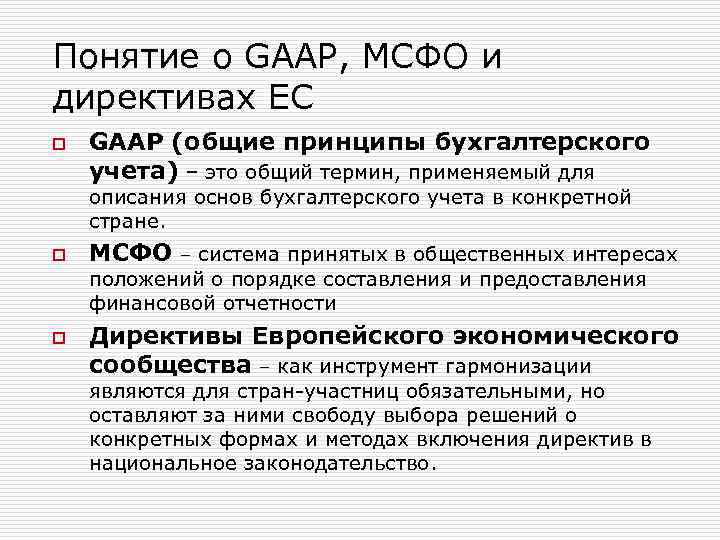 Понятие о GAAP, МСФО и директивах ЕС

GAAP (общие принципы бухгалтерского учета) – это общий термин, применяемый для описания основ бухгалтерского учета в конкретной стране.

МСФО – система принятых в общественных интересах положений о порядке составления и предоставления финансовой отчетности

Директивы Европейского экономического сообщества – как инструмент гармонизации являются для стран-участниц обязательными, но оставляют за ними свободу выбора решений о конкретных формах и методах включения директив в национальное законодательство.